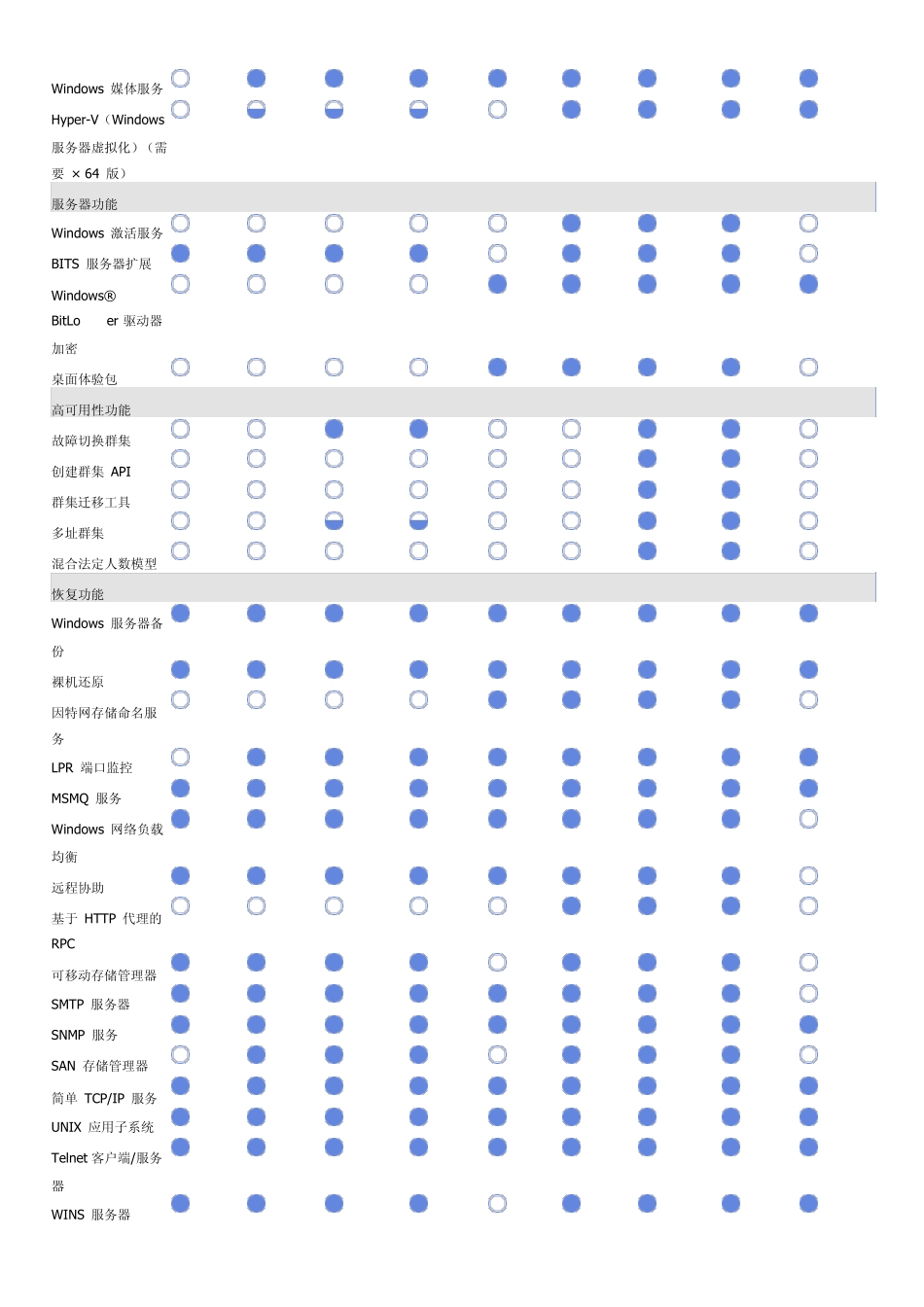 Windows 媒体服务

Hyper-V（Windows 服务器虚拟化）（需要 × 64 版）

服务器功能

Windows 激活服务

BITS 服务器扩展

Windows® BitLo er 驱动器加密

桌面体验包

高可用性功能

故障切换群集

创建群集 API

群集迁移工具

多址群集

混合法定人数模型

恢复功能

Windows 服务器备份

裸机还原

因特网存储命名服务

LPR 端口监控

MSMQ 服务

Windows 网络负载均衡

远程协助

基于 HTTP 代理的 RPC

可移动存储管理器

SMTP 服务器

SNMP 服务

SAN 存储管理器

简单 TCP/IP 服务

UNIX 应用子系统

Telnet 客户端/服务器

WINS 服务器